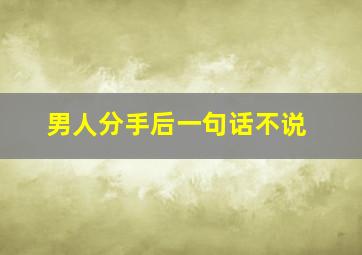 男人分手后一句话不说